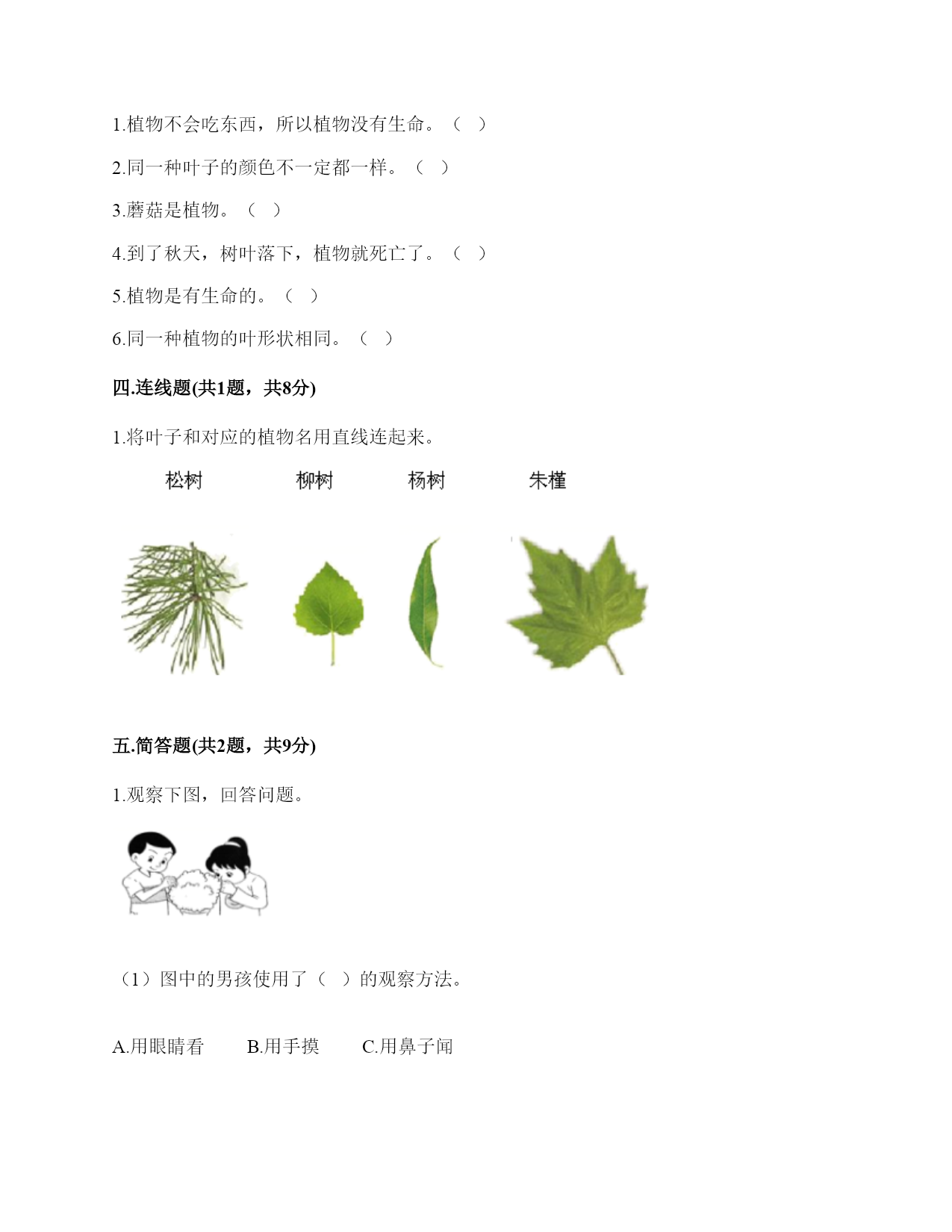 1.植物不会吃东西，所以植物没有生命。（ ）

2.同一种叶子的颜色不一定都一样。（ ）

3.蘑菇是植物。（ ）

4.到了秋天，树叶落下，植物就死亡了。（ ）

5.植物是有生命的。（ ）

6.同一种植物的叶形状相同。（ ）

四.连线题(共1题，共8分)

1.将叶子和对应的植物名用直线连起来。

松树 柳树 杨树 朱槿

五.简答题(共2题，共9分)

1.观察下图，回答问题。

（1）图中的男孩使用了（ ）的观察方法。

A.用眼睛看 B.用手摸 C.用鼻子闻